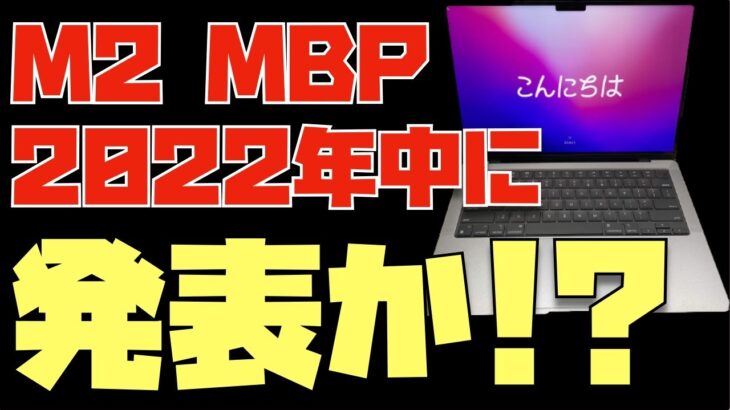 M2 MBP
2022年中に
発表か!?

こんにちは